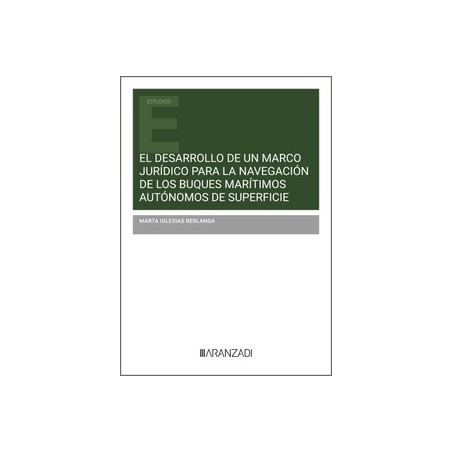 ESTUDIOS

E

EL DESARROLLO DE UN MARCO JURÍDICO PARA LA NAVEGACIÓN DE LOS BUQUES MARÍTIMOS AUTÓNOMOS DE SUPERFICIE

MARTA IGLESIAS BERLANGA

ARANZADI